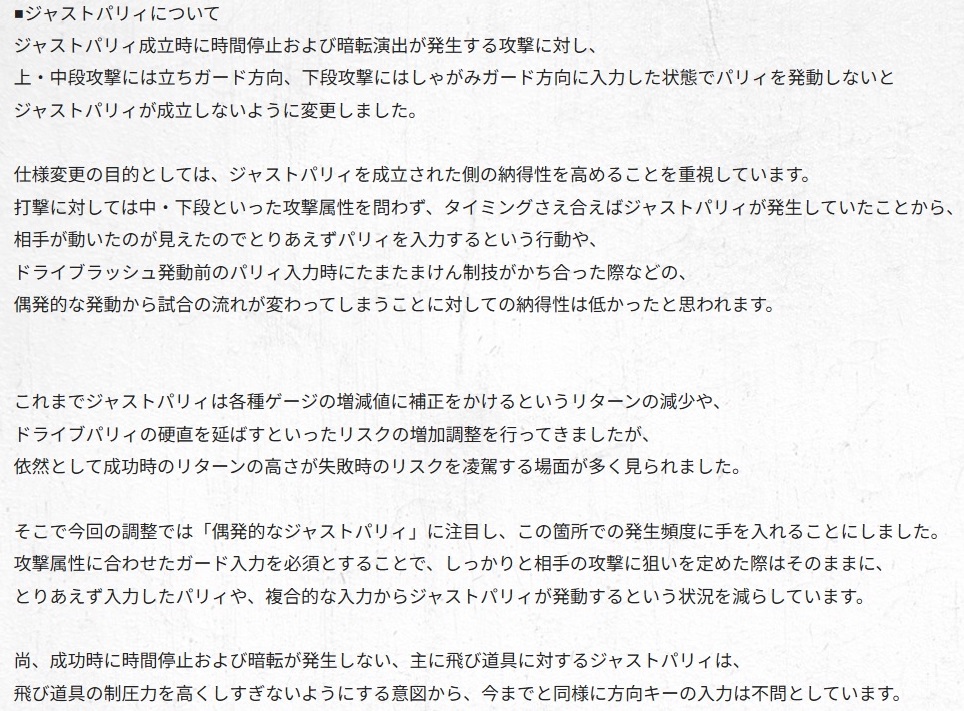 ■ジャストパリィについて
ジャストパリィ成立時に時間停止および暗転演出が発生する攻撃に対し、
上・中段攻撃には立ちガード方向、下段攻撃にはしゃがみガード方向に入力した状態でパリィを発動しないと
ジャストパリィが成立しないように変更しました。

仕様変更の目的としては、ジャストパリィを成立された側の納得性を高めることを重視しています。
打撃に対しては中・下段といった攻撃属性を問わず、タイミングさえ合えばジャストパリィが発生していたことから、
相手が動いたのが見えたのでとりあえずパリィを入力するという行動や、
ドライブラッシュ発動前のパリィ入力時にたまたまけん制技がかち合った際などの、
偶発的な発動から試合の流れが変わってしまうことに対しての納得性は低かったと思われます。

これまでジャストパリィは各種ゲージの増減値に補正をかけるというリターンの減少や、
ドライブパリィの硬直を延ばすといったリスクの増加調整を行ってきましたが、
依然として成功時のリターンの高さが失敗時のリスクを凌駕する場面が多く見られました。

そこで今回の調整では「偶発的なジャストパリィ」に注目し、この箇所での発生頻度に手を入れることにしました。
攻撃属性に合わせたガード入力を必須とすることで、しっかりと相手の攻撃に狙いを定めた際はそのままに、
とりあえず入力したパリィや、複合的な入力からジャストパリィが発動するという状況を減らしています。

尚、成功時に時間停止および暗転が発生しない、主に飛び道具に対するジャストパリィは、
飛び道具の制圧力を高くしすぎないようにする意図から、今までと同様に方向キーの入力は不問としています。